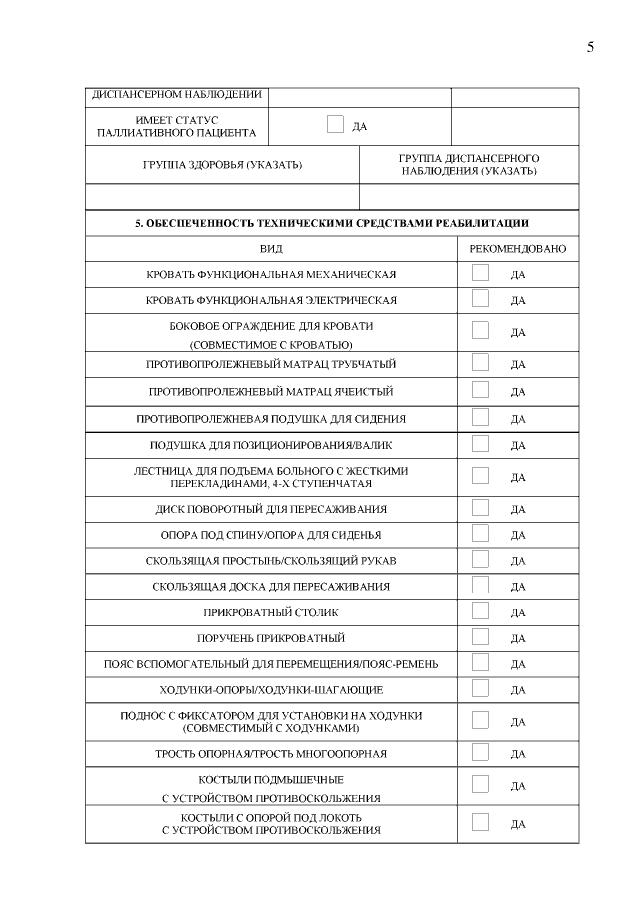 5

| ДИСПАНСЕРНОМ НАБЛЮДЕНИИ | | |
|---|---|---|
| ИМЕЕТ СТАТУС ПАЛЛИАТИВНОГО ПАЦИЕНТА | ДА | |

| ГРУППА ЗДОРОВЬЯ (УКАЗАТЬ) | ГРУППА ДИСПАНСЕРНОГО НАБЛЮДЕНИЯ (УКАЗАТЬ) |
|---|---|
| | |

5. ОБЕСПЕЧЕННОСТЬ ТЕХНИЧЕСКИМИ СРЕДСТВАМИ РЕАБИЛИТАЦИИ

| ВИД | РЕКОМЕНДОВАНО |
|---|---|
| КРОВАТЬ ФУНКЦИОНАЛЬНАЯ МЕХАНИЧЕСКАЯ | ДА |
| КРОВАТЬ ФУНКЦИОНАЛЬНАЯ ЭЛЕКТРИЧЕСКАЯ | ДА |
| БОКОВОЕ ОГРАЖДЕНИЕ ДЛЯ КРОВАТИ (СОВМЕСТИМОЕ С КРОВАТЬЮ) | ДА |
| ПРОТИВОПРОЛЕЖНЕВЫЙ МАТРАЦ ТРУБЧАТЫЙ | ДА |
| ПРОТИВОПРОЛЕЖНЕВЫЙ МАТРАЦ ЯЧЕИСТЫЙ | ДА |
| ПРОТИВОПРОЛЕЖНЕВАЯ ПОДУШКА ДЛЯ СИДЕНИЯ | ДА |
| ПОДУШКА ДЛЯ ПОЗИЦИОНИРОВАНИЯ/ВАЛИК | ДА |
| ЛЕСТНИЦА ДЛЯ ПОДЪЕМА БОЛЬНОГО С ЖЕСТКИМИ ПЕРЕКЛАДИНАМИ, 4-Х СТУПЕНЧАТАЯ | ДА |
| ДИСК ПОВОРОТНЫЙ ДЛЯ ПЕРЕСАЖИВАНИЯ | ДА |
| ОПОРА ПОД СПИНУ/ОПОРА ДЛЯ СИДЕНЬЯ | ДА |
| СКОЛЬЗЯЩАЯ ПРОСТЫНЬ/СКОЛЬЗЯЩИЙ РУКАВ | ДА |
| СКОЛЬЗЯЩАЯ ДОСКА ДЛЯ ПЕРЕСАЖИВАНИЯ | ДА |
| ПРИКРОВАТНЫЙ СТОЛИК | ДА |
| ПОРУЧЕНЬ ПРИКРОВАТНЫЙ | ДА |
| ПОЯС ВСПОМОГАТЕЛЬНЫЙ ДЛЯ ПЕРЕМЕЩЕНИЯ/ПОЯС-РЕМЕНЬ | ДА |
| ХОДУНКИ-ОПОРЫ/ХОДУНКИ-ШАГАЮЩИЕ | ДА |
| ПОДНОС С ФИКСАТОРОМ ДЛЯ УСТАНОВКИ НА ХОДУНКИ (СОВМЕСТИМЫЙ С ХОДУНКАМИ) | ДА |
| ТРОСТЬ ОПОРНАЯ/ТРОСТЬ МНОГООПОРНАЯ | ДА |
| КОСТЫЛИ ПОДМЫШЕЧНЫЕ С УСТРОЙСТВОМ ПРОТИВОСКОЛЬЖЕНИЯ | ДА |
| КОСТЫЛИ С ОПОРОЙ ПОД ЛОКОТЬ С УСТРОЙСТВОМ ПРОТИВОСКОЛЬЖЕНИЯ | ДА |